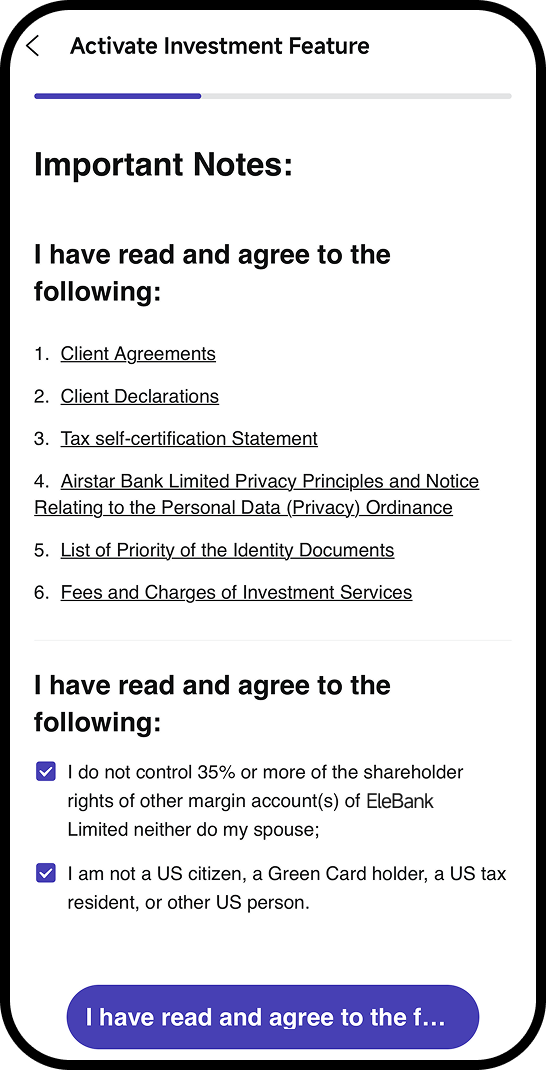 Activate Investment Feature

Important Notes:

I have read and agree to the following:

1. Client Agreements

2. Client Declarations

3. Tax self-certification Statement

4. Airstar Bank Limited Privacy Principles and Notice Relating to the Personal Data (Privacy) Ordinance

5. List of Priority of the Identity Documents

6. Fees and Charges of Investment Services

I have read and agree to the following:

I do not control 35% or more of the shareholder rights of other margin account(s) of EleBank Limited neither do my spouse;

I am not a US citizen, a Green Card holder, a US tax resident, or other US person.

I have read and agree to the f...